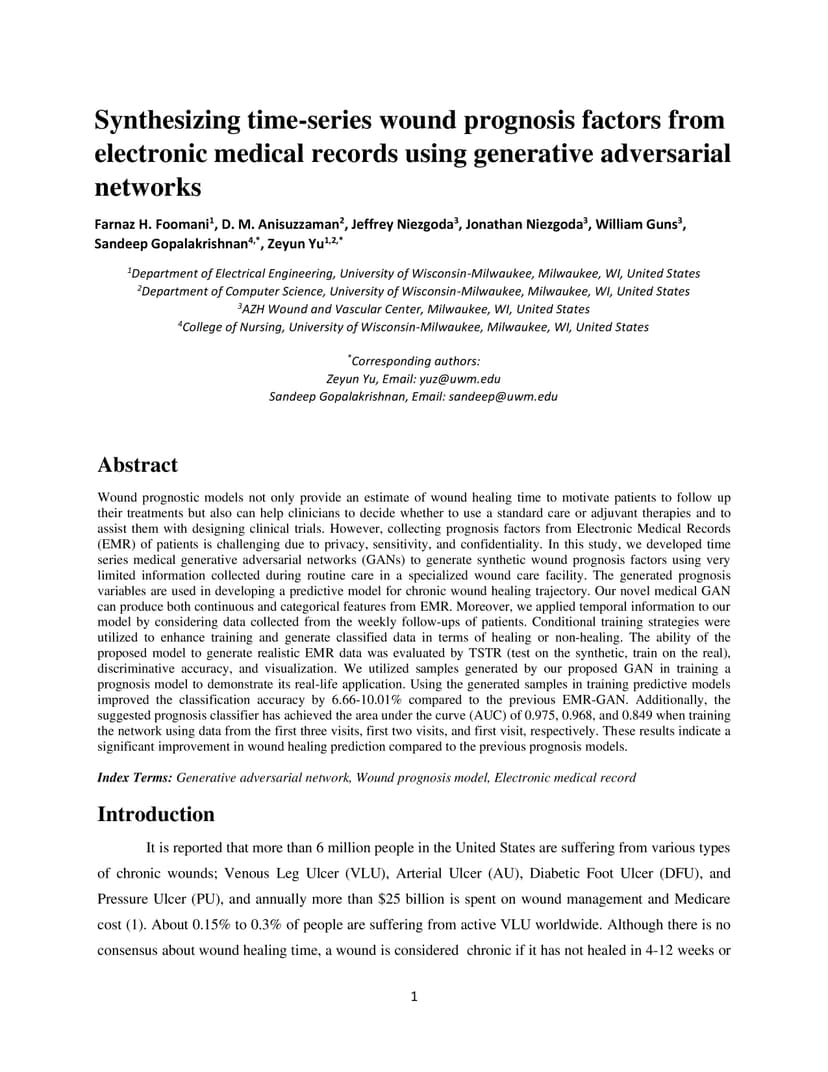 Synthesizing time-series wound prognosis factors from electronic medical records using generative adversarial networks

Farnaz H. Foomani$^1$, D. M. Anisuzzaman$^2$, Jeffrey Niezgoda$^3$, Jonathan Niezgoda$^3$, William Guns$^3$, Sandeep Gopalakrishnan$^{4,*}$, Zeyun Yu$^{1,2,*}$

$^1$Department of Electrical Engineering, University of Wisconsin-Milwaukee, Milwaukee, WI, United States
$^2$Department of Computer Science, University of Wisconsin-Milwaukee, Milwaukee, WI, United States
$^3$AZH Wound and Vascular Center, Milwaukee, WI, United States
$^4$College of Nursing, University of Wisconsin-Milwaukee, Milwaukee, WI, United States

$^*$Corresponding authors:
Zeyun Yu, Email: yuz@uwm.edu
Sandeep Gopalakrishnan, Email: sandeep@uwm.edu

Abstract

Wound prognostic models not only provide an estimate of wound healing time to motivate patients to follow up their treatments but also can help clinicians to decide whether to use a standard care or adjuvant therapies and to assist them with designing clinical trials. However, collecting prognosis factors from Electronic Medical Records (EMR) of patients is challenging due to privacy, sensitivity, and confidentiality. In this study, we developed time series medical generative adversarial networks (GANs) to generate synthetic wound prognosis factors using very limited information collected during routine care in a specialized wound care facility. The generated prognosis variables are used in developing a predictive model for chronic wound healing trajectory. Our novel medical GAN can produce both continuous and categorical features from EMR. Moreover, we applied temporal information to our model by considering data collected from the weekly follow-ups of patients. Conditional training strategies were utilized to enhance training and generate classified data in terms of healing or non-healing. The ability of the proposed model to generate realistic EMR data was evaluated by TSTR (test on the synthetic, train on the real), discriminative accuracy, and visualization. We utilized samples generated by our proposed GAN in training a prognosis model to demonstrate its real-life application. Using the generated samples in training predictive models improved the classification accuracy by 6.66-10.01% compared to the previous EMR-GAN. Additionally, the suggested prognosis classifier has achieved the area under the curve (AUC) of 0.975, 0.968, and 0.849 when training the network using data from the first three visits, first two visits, and first visit, respectively. These results indicate a significant improvement in wound healing prediction compared to the previous prognosis models.

Index Terms: Generative adversarial network, Wound prognosis model, Electronic medical record

Introduction

It is reported that more than 6 million people in the United States are suffering from various types of chronic wounds; Venous Leg Ulcer (VLU), Arterial Ulcer (AU), Diabetic Foot Ulcer (DFU), and Pressure Ulcer (PU), and annually more than $25 billion is spent on wound management and Medicare cost (1). About 0.15% to 0.3% of people are suffering from active VLU worldwide. Although there is no consensus about wound healing time, a wound is considered chronic if it has not healed in 4-12 weeks or

1